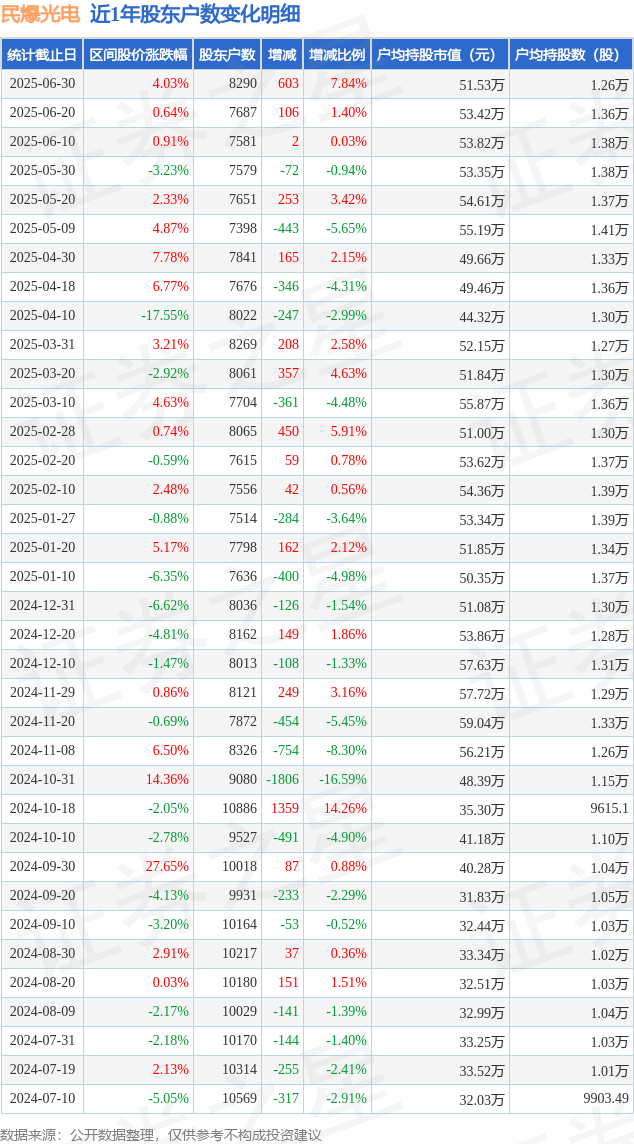 民爆光电 近1年股东户数变化明细

| 统计截止日 | 区间股价涨跌幅 | 股东户数 | 增减 | 增减比例 | 户均持股市值（元） | 户均持股数（股） |
|---|---|---|---|---|---|---|
| 2025-06-30 | 4.03% | 8290 | 603 | 7.84% | 51.53万 | 1.26万 |
| 2025-06-20 | 0.64% | 7687 | 106 | 1.40% | 53.42万 | 1.36万 |
| 2025-06-10 | 0.91% | 7581 | 2 | 0.03% | 53.82万 | 1.38万 |
| 2025-05-30 | -3.23% | 7579 | -72 | -0.94% | 53.35万 | 1.38万 |
| 2025-05-20 | 2.33% | 7651 | 253 | 3.42% | 54.61万 | 1.37万 |
| 2025-05-09 | 4.87% | 7398 | -443 | -5.65% | 55.19万 | 1.41万 |
| 2025-04-30 | 7.78% | 7841 | 165 | 2.15% | 49.66万 | 1.33万 |
| 2025-04-18 | 6.77% | 7676 | -346 | -4.31% | 49.46万 | 1.36万 |
| 2025-04-10 | -17.55% | 8022 | -247 | -2.99% | 44.32万 | 1.30万 |
| 2025-03-31 | 3.21% | 8269 | 208 | 2.58% | 52.15万 | 1.27万 |
| 2025-03-20 | -2.92% | 8061 | 357 | 4.63% | 51.84万 | 1.30万 |
| 2025-03-10 | 4.63% | 7704 | -361 | -4.48% | 55.87万 | 1.36万 |
| 2025-02-28 | 0.74% | 8065 | 450 | 5.91% | 51.00万 | 1.30万 |
| 2025-02-20 | -0.59% | 7615 | 59 | 0.78% | 53.62万 | 1.37万 |
| 2025-02-10 | 2.48% | 7556 | 42 | 0.56% | 54.36万 | 1.39万 |
| 2025-01-27 | -0.88% | 7514 | -284 | -3.64% | 53.34万 | 1.39万 |
| 2025-01-20 | 5.17% | 7798 | 162 | 2.12% | 51.85万 | 1.34万 |
| 2025-01-10 | -6.35% | 7636 | -400 | -4.98% | 50.35万 | 1.37万 |
| 2024-12-31 | -6.62% | 8036 | -126 | -1.54% | 51.08万 | 1.30万 |
| 2024-12-20 | -4.81% | 8162 | 149 | 1.86% | 53.86万 | 1.28万 |
| 2024-12-10 | -1.47% | 8013 | -108 | -1.33% | 57.63万 | 1.31万 |
| 2024-11-29 | 0.86% | 8121 | 249 | 3.16% | 57.72万 | 1.29万 |
| 2024-11-20 | -0.69% | 7872 | -454 | -5.45% | 59.04万 | 1.33万 |
| 2024-11-08 | 6.50% | 8326 | -754 | -8.30% | 56.21万 | 1.26万 |
| 2024-10-31 | 14.36% | 9080 | -1806 | -16.59% | 48.39万 | 1.15万 |
| 2024-10-18 | -2.05% | 10886 | 1359 | 14.26% | 35.30万 | 9615.1 |
| 2024-10-10 | -2.78% | 9527 | -491 | -4.90% | 41.18万 | 1.10万 |
| 2024-09-30 | 27.65% | 10018 | 87 | 0.88% | 40.28万 | 1.04万 |
| 2024-09-20 | -4.13% | 9931 | -233 | -2.29% | 31.83万 | 1.05万 |
| 2024-09-10 | -3.20% | 10164 | -53 | -0.52% | 32.44万 | 1.03万 |
| 2024-08-30 | 2.91% | 10217 | 37 | 0.36% | 33.34万 | 1.02万 |
| 2024-08-20 | 0.03% | 10180 | 151 | 1.51% | 32.51万 | 1.03万 |
| 2024-08-09 | -2.17% | 10029 | -141 | -1.39% | 32.99万 | 1.04万 |
| 2024-07-31 | -2.18% | 10170 | -144 | -1.40% | 33.25万 | 1.03万 |
| 2024-07-19 | 2.13% | 10314 | -255 | -2.41% | 33.52万 | 1.01万 |
| 2024-07-10 | -5.05% | 10569 | -317 | -2.91% | 32.03万 | 9903.49 |

数据来源：公开数据整理，仅供参考不构成投资建议